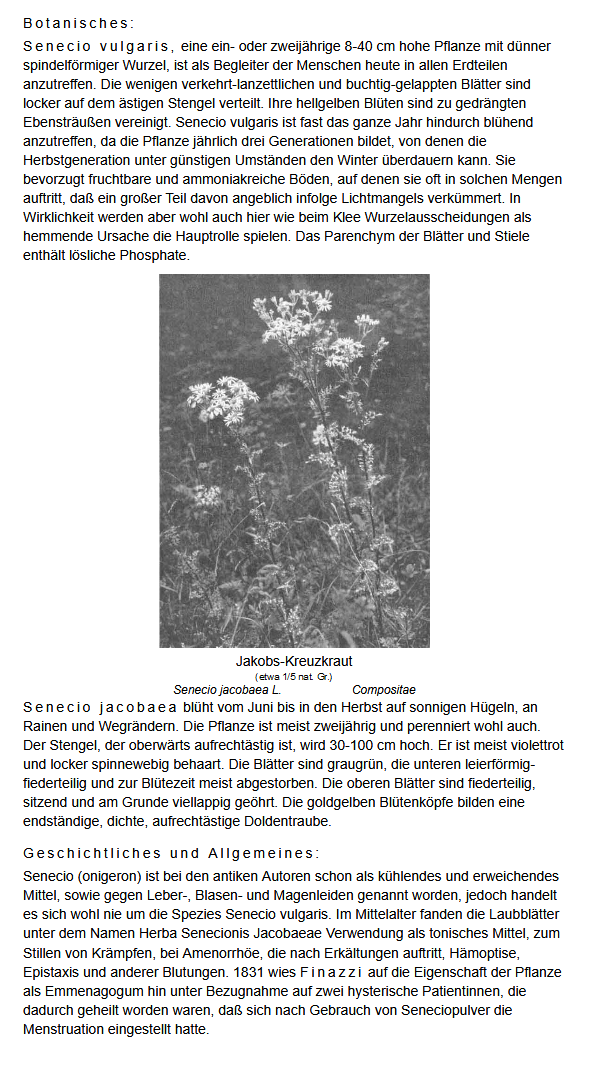 Botanisches:

Senecio vulgaris, eine ein- oder zweijährige 8-40 cm hohe Pflanze mit dünner spindelförmiger Wurzel, ist als Begleiter der Menschen heute in allen Erdteilen anzutreffen. Die wenigen verkehrt-lanzettlichen und buchtig-gelappten Blätter sind locker auf dem ästigen Stengel verteilt. Ihre hellgelben Blüten sind zu gedrängten Ebensträußen vereinigt. Senecio vulgaris ist fast das ganze Jahr hindurch blühend anzutreffen, da die Pflanze jährlich drei Generationen bildet, von denen die Herbstgeneration unter günstigen Umständen den Winter überdauern kann. Sie bevorzugt fruchtbare und ammoniakreiche Böden, auf denen sie oft in solchen Mengen auftritt, daß ein großer Teil davon angeblich infolge Lichtmangels verkümmert. In Wirklichkeit werden aber wohl auch hier wie beim Klee Wurzelausscheidungen als hemmende Ursache die Hauptrolle spielen. Das Parenchym der Blätter und Stiele enthält lösliche Phosphate.

Jakobs-Kreuzkraut
(etwa 1/5 nat. Gr.)
Senecio jacobaea L. Compositae

Senecio jacobaea blüht vom Juni bis in den Herbst auf sonnigen Hügeln, an Rainen und Wegrändern. Die Pflanze ist meist zweijährig und perenniert wohl auch. Der Stengel, der oberwärts aufrechtästig ist, wird 30-100 cm hoch. Er ist meist violettrot und locker spinnewebig behaart. Die Blätter sind graugrün, die unteren leierförmig-fiederteilig und zur Blütezeit meist abgestorben. Die oberen Blätter sind fiederteilig, sitzend und am Grunde viellappig geöhrt. Die goldgelben Blütenköpfe bilden eine endständige, dichte, aufrechtästige Doldentraube.

Geschichtliches und Allgemeines:

Senecio (onigeron) ist bei den antiken Autoren schon als kühlendes und erweichendes Mittel, sowie gegen Leber-, Blasen- und Magenleiden genannt worden, jedoch handelt es sich wohl nie um die Spezies Senecio vulgaris. Im Mittelalter fanden die Laubblätter unter dem Namen Herba Senecionis Jacobaeae Verwendung als tonisches Mittel, zum Stillen von Krämpfen, bei Amenorrhöe, die nach Erkältungen auftritt, Hämoptise, Epistaxis und anderer Blutungen. 1831 wies Finazzi auf die Eigenschaft der Pflanze als Emmenagogum hin unter Bezugnahme auf zwei hysterische Patientinnen, die dadurch geheilt worden waren, daß sich nach Gebrauch von Seneciopulver die Menstruation eingestellt hatte.